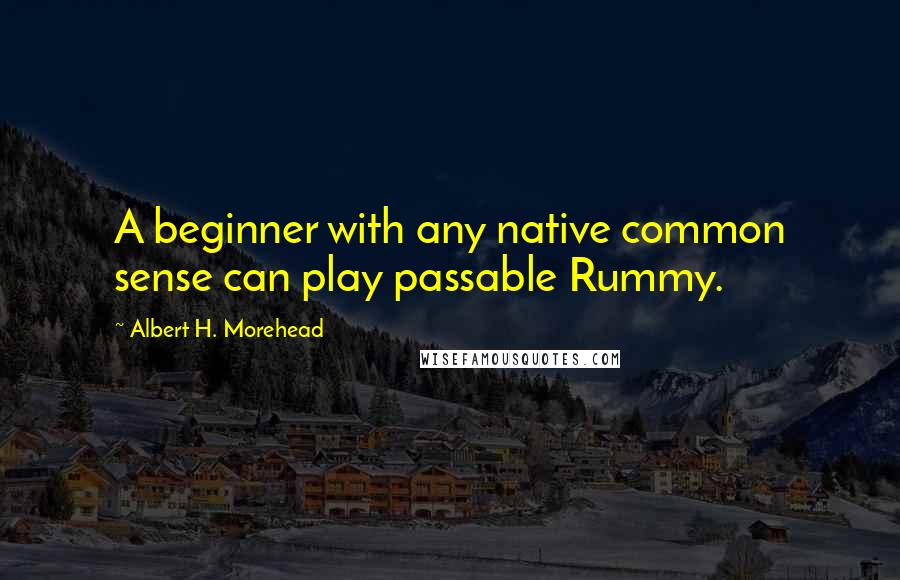 A beginner with any native common sense can play passable Rummy.

~ Albert H. Morehead

WISEFAMOUSQUOTES.COM